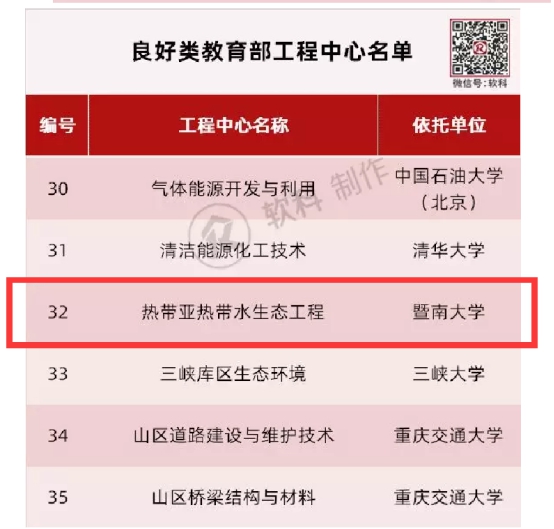 良好类教育部工程中心名单

微信号:软科

| 编号 | 工程中心名称 | 依托单位 |
|---|---|---|
| 30 | 气体能源开发与利用 | 中国石油大学（北京） |
| 31 | 清洁能源化工技术 | 清华大学 |
| 32 | 热带亚热带水生态工程 | 暨南大学 |
| 33 | 三峡库区生态环境 | 三峡大学 |
| 34 | 山区道路建设与维护技术 | 重庆交通大学 |
| 35 | 山区桥梁结构与材料 | 重庆交通大学 |

软科 制作